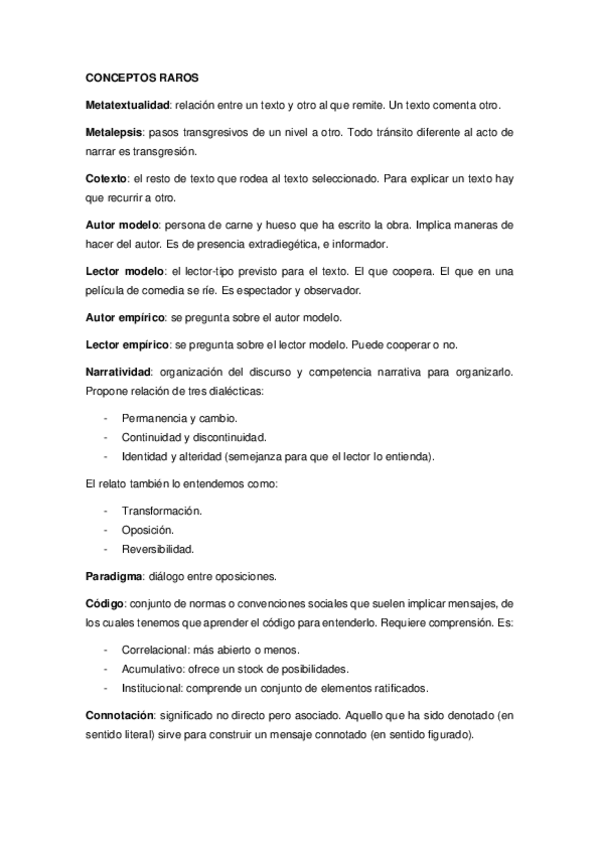 CONCEPTOS RAROS

Metatextualidad: relación entre un texto y otro al que remite. Un texto comenta otro.

Metalepsis: pasos transgresivos de un nivel a otro. Todo tránsito diferente al acto de narrar es transgresión.

Cotexto: el resto de texto que rodea al texto seleccionado. Para explicar un texto hay que recurrir a otro.

Autor modelo: persona de carne y hueso que ha escrito la obra. Implica maneras de hacer del autor. Es de presencia extradiegética, e informador.

Lector modelo: el lector-tipo previsto para el texto. El que coopera. El que en una película de comedia se ríe. Es espectador y observador.

Autor empírico: se pregunta sobre el autor modelo.

Lector empírico: se pregunta sobre el lector modelo. Puede cooperar o no.

Narratividad: organización del discurso y competencia narrativa para organizarlo. Propone relación de tres dialécticas:

- Permanencia y cambio.
- Continuidad y discontinuidad.
- Identidad y alteridad (semejanza para que el lector lo entienda).

El relato también lo entendemos como:

- Transformación.
- Oposición.
- Reversibilidad.

Paradigma: diálogo entre oposiciones.

Código: conjunto de normas o convenciones sociales que suelen implicar mensajes, de los cuales tenemos que aprender el código para entenderlo. Requiere comprensión. Es:

- Correlacional: más abierto o menos.
- Acumulativo: ofrece un stock de posibilidades.
- Institucional: comprende un conjunto de elementos ratificados.

Connotación: significado no directo pero asociado. Aquello que ha sido denotado (en sentido literal) sirve para construir un mensaje connotado (en sentido figurado).